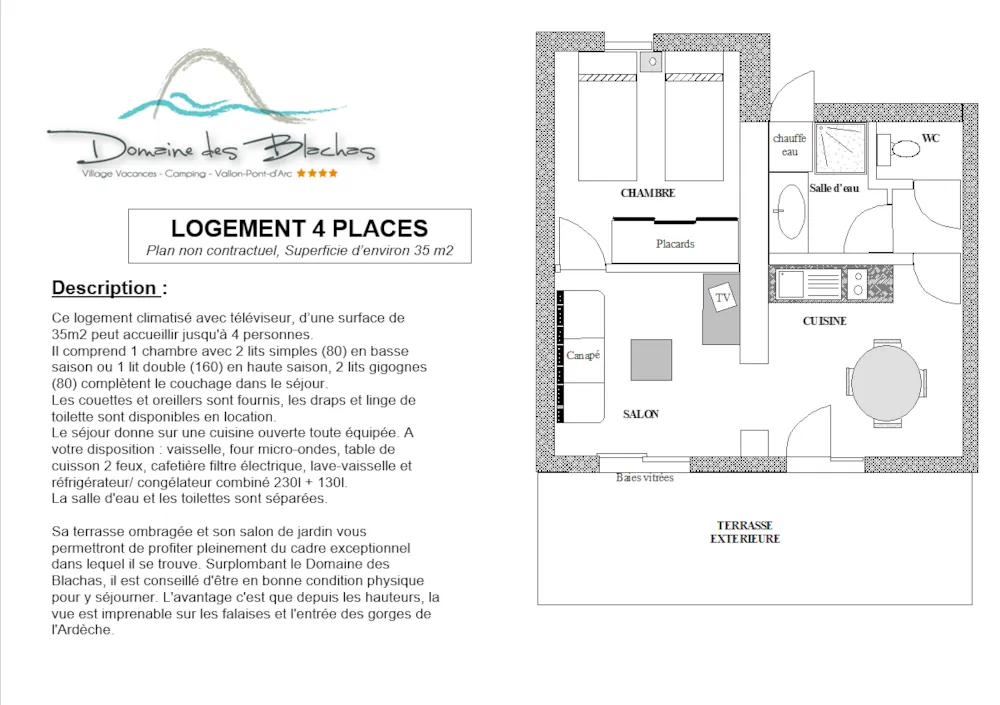 Domaine des Blachas
Village Vacances - Camping - Vallon-Pont-d'Arc ★★★★

LOGEMENT 4 PLACES
Plan non contractuel, Superficie d'environ 35 m2

Description :

Ce logement climatisé avec téléviseur, d'une surface de 35m2 peut accueillir jusqu'à 4 personnes.
Il comprend 1 chambre avec 2 lits simples (80) en basse saison ou 1 lit double (160) en haute saison, 2 lits gigognes (80) complètent le couchage dans le séjour.
Les couettes et oreillers sont fournis, les draps et linge de toilette sont disponibles en location.
Le séjour donne sur une cuisine ouverte toute équipée. A votre disposition : vaisselle, four micro-ondes, table de cuisson 2 feux, cafetière filtre électrique, lave-vaisselle et réfrigérateur/ congélateur combiné 230l + 130l.
La salle d'eau et les toilettes sont séparées.

Sa terrasse ombragée et son salon de jardin vous permettront de profiter pleinement du cadre exceptionnel dans lequel il se trouve. Surplombant le Domaine des Blachas, il est conseillé d'être en bonne condition physique pour y séjourner. L'avantage c'est que depuis les hauteurs, la vue est imprenable sur les falaises et l'entrée des gorges de l'Ardèche.

CHAMBRE
Placards
chauffe eau
WC
Salle d'eau
TV
Canapé
CUISINE
SALON
Baies vitrées
TERRASSE EXTERIEURE